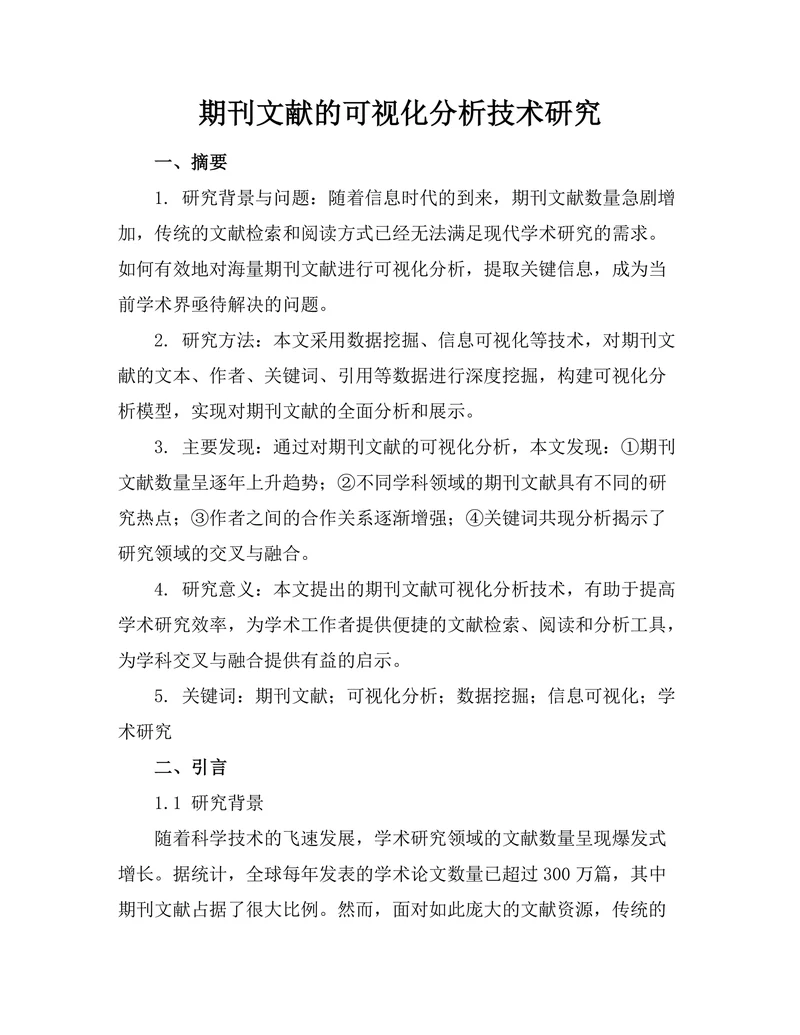 期刊文献的可视化分析技术研究

一、摘要

1. 研究背景与问题：随着信息时代的到来，期刊文献数量急剧增加，传统的文献检索和阅读方式已经无法满足现代学术研究的需求。如何有效地对海量期刊文献进行可视化分析，提取关键信息，成为当前学术界亟待解决的问题。

2. 研究方法：本文采用数据挖掘、信息可视化等技术，对期刊文献的文本、作者、关键词、引用等数据进行深度挖掘，构建可视化分析模型，实现对期刊文献的全面分析和展示。

3. 主要发现：通过对期刊文献的可视化分析，本文发现：①期刊文献数量呈逐年上升趋势；②不同学科领域的期刊文献具有不同的研究热点；③作者之间的合作关系逐渐增强；④关键词共现分析揭示了研究领域的交叉与融合。

4. 研究意义：本文提出的期刊文献可视化分析技术，有助于提高学术研究效率，为学术工作者提供便捷的文献检索、阅读和分析工具，为学科交叉与融合提供有益的启示。

5. 关键词：期刊文献；可视化分析；数据挖掘；信息可视化；学术研究

二、引言

1.1 研究背景

随着科学技术的飞速发展，学术研究领域的文献数量呈现爆发式增长。据统计，全球每年发表的学术论文数量已超过 300 万篇，其中期刊文献占据了很大比例。然而，面对如此庞大的文献资源，传统的